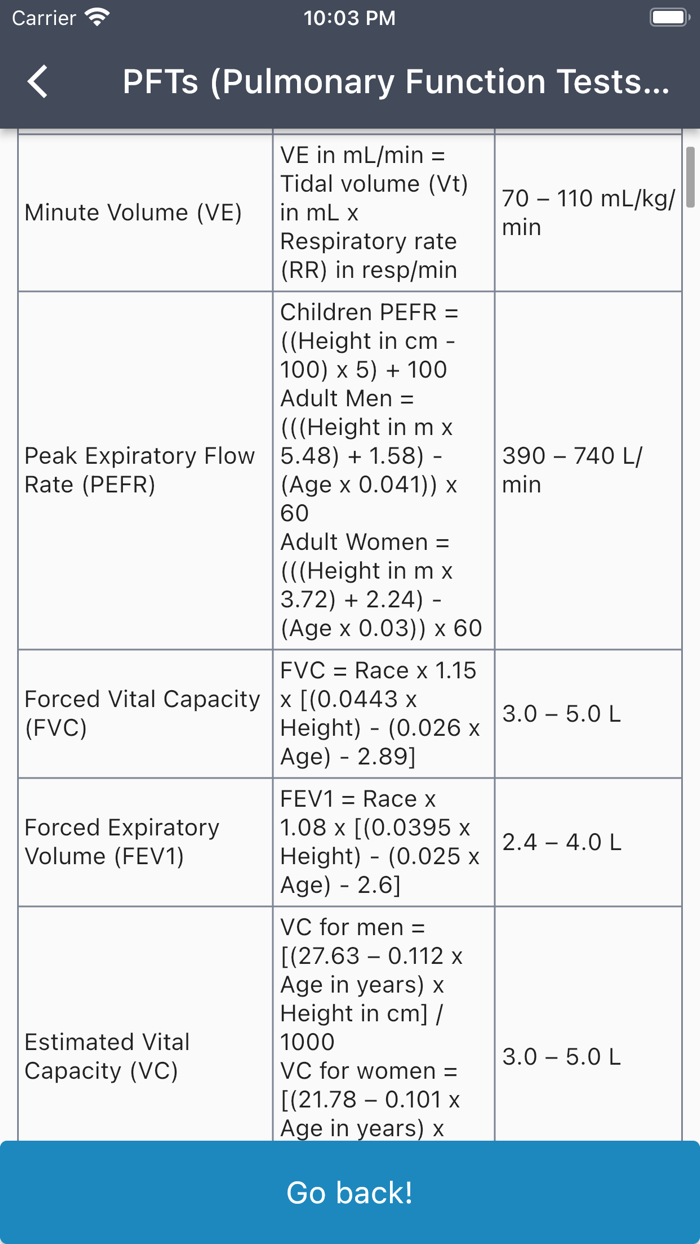 Carrier 10:03 PM

PFTs (Pulmonary Function Tests...

| | | |
|---|---|---|
| Minute Volume (VE) | VE in mL/min = Tidal volume (Vt) in mL x Respiratory rate (RR) in resp/min | 70 – 110 mL/kg/min |
| Peak Expiratory Flow Rate (PEFR) | Children PEFR = ((Height in cm - 100) x 5) + 100 Adult Men = (((Height in m x 5.48) + 1.58) - (Age x 0.041)) x 60 Adult Women = (((Height in m x 3.72) + 2.24) - (Age x 0.03)) x 60 | 390 – 740 L/min |
| Forced Vital Capacity (FVC) | FVC = Race x 1.15 x [(0.0443 x Height) - (0.026 x Age) - 2.89] | 3.0 – 5.0 L |
| Forced Expiratory Volume (FEV1) | FEV1 = Race x 1.08 x [(0.0395 x Height) - (0.025 x Age) - 2.6] | 2.4 – 4.0 L |
| Estimated Vital Capacity (VC) | VC for men = [(27.63 – 0.112 x Age in years) x Height in cm] / 1000 VC for women = [(21.78 – 0.101 x Age in years) x | 3.0 – 5.0 L |

Go back!